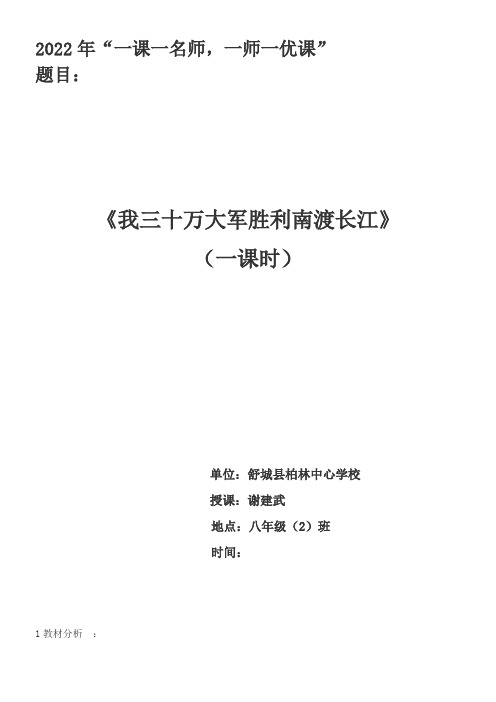 2022 年“一课一名师，一师一优课”
题目：

《我三十万大军胜利南渡长江》
（一课时）

单位：舒城县柏林中心学校
授课：谢建武
地点：八年级（2）班
时间：

1 教材分析 ：